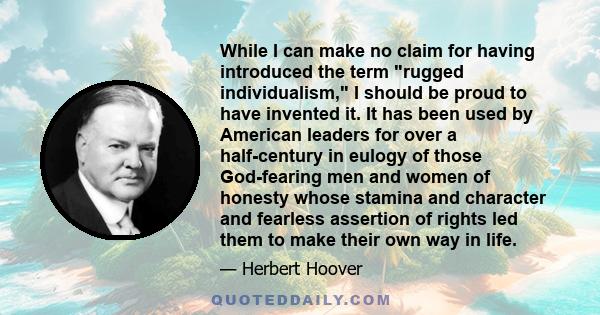 While I can make no claim for having introduced the term "rugged individualism," I should be proud to have invented it. It has been used by American leaders for over a half-century in eulogy of those God-fearing men and women of honesty whose stamina and character and fearless assertion of rights led them to make their own way in life.

— Herbert Hoover

QUOTEDDAILY.COM